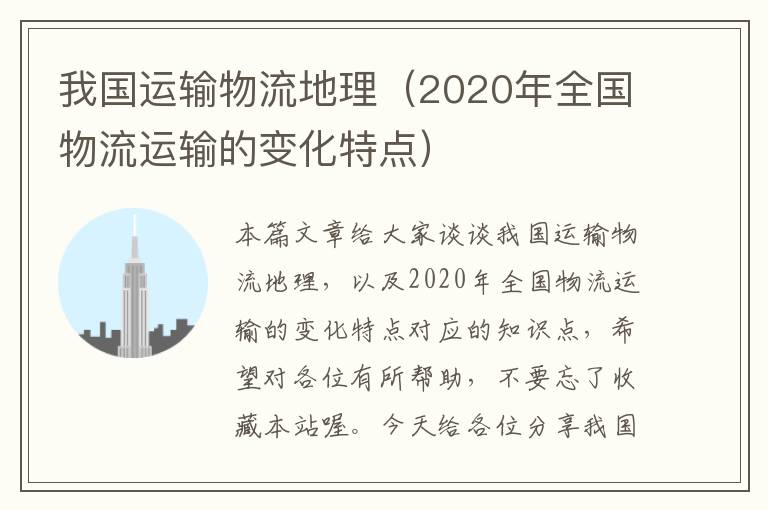 我国运输物流地理（2020年全国物流运输的变化特点）

本篇文章给大家谈谈我国运输物流地理，以及2020年全国物流运输的变化特点对应的知识点，希望对各位有所帮助，不要忘了收藏本站喔。今天给各位分享我国